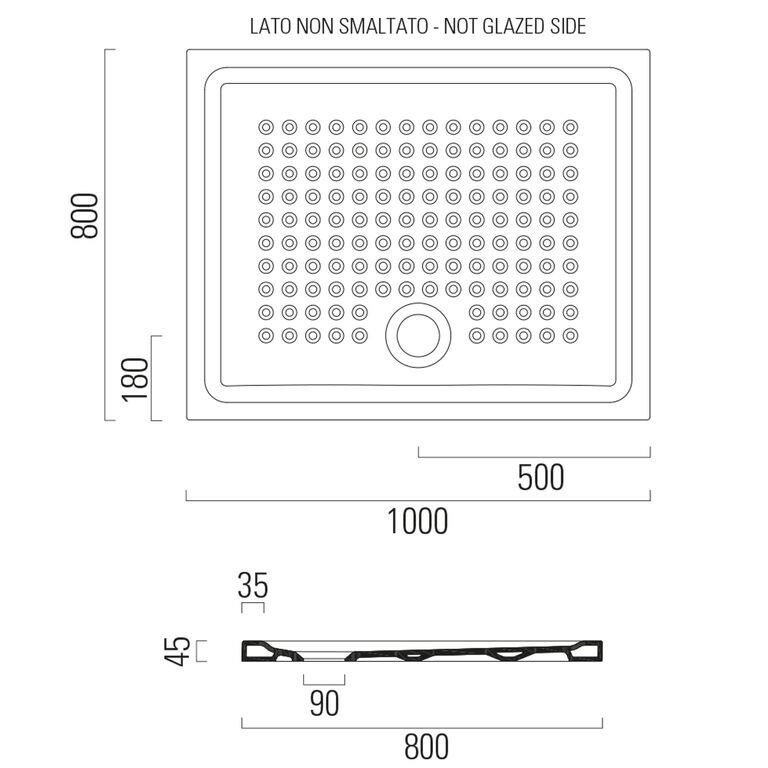 LATO NON SMALTATO - NOT GLAZED SIDE

800

180

500

1000

35

45

90

800